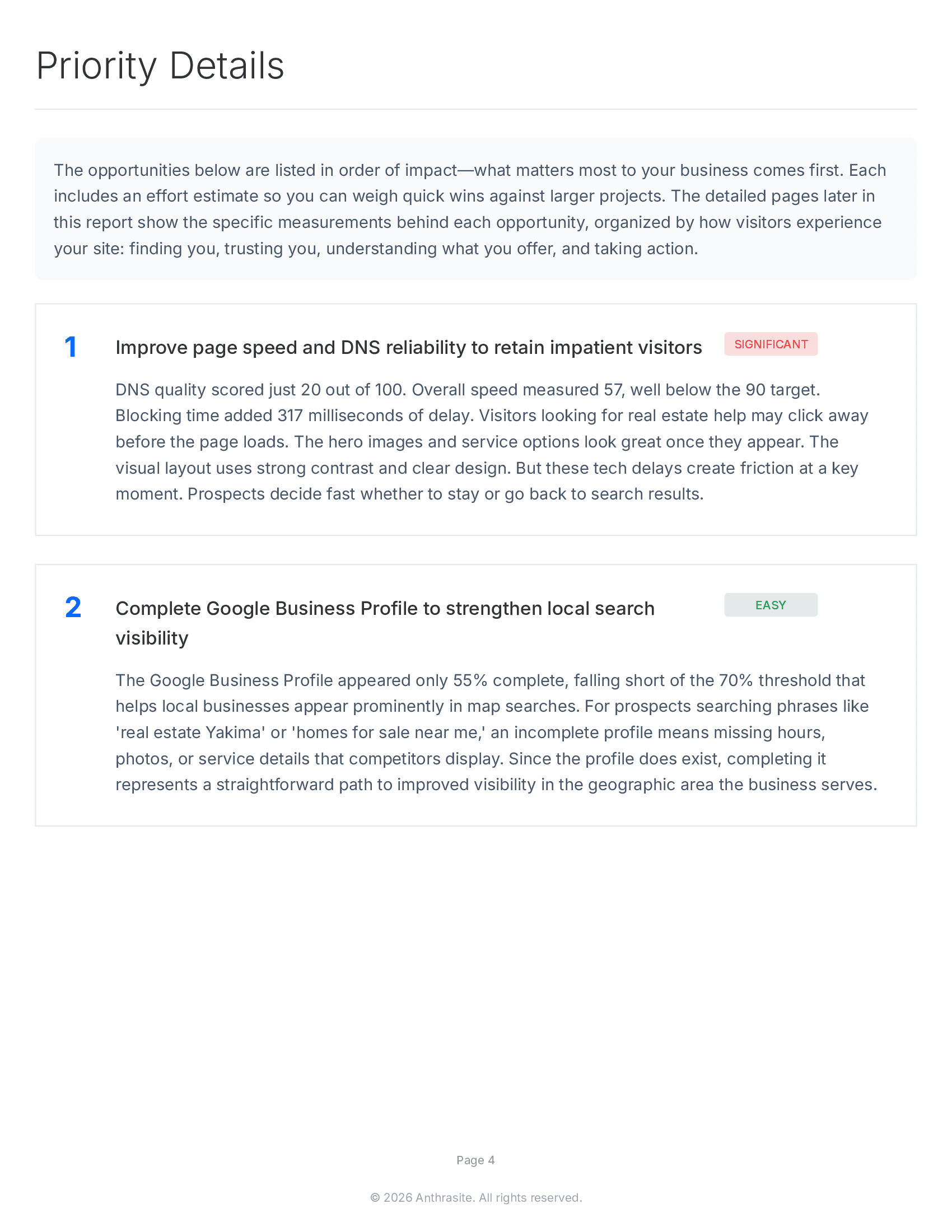 Priority Details

The opportunities below are listed in order of impact—what matters most to your business comes first. Each includes an effort estimate so you can weigh quick wins against larger projects. The detailed pages later in this report show the specific measurements behind each opportunity, organized by how visitors experience your site: finding you, trusting you, understanding what you offer, and taking action.

1 Improve page speed and DNS reliability to retain impatient visitors SIGNIFICANT

DNS quality scored just 20 out of 100. Overall speed measured 57, well below the 90 target. Blocking time added 317 milliseconds of delay. Visitors looking for real estate help may click away before the page loads. The hero images and service options look great once they appear. The visual layout uses strong contrast and clear design. But these tech delays create friction at a key moment. Prospects decide fast whether to stay or go back to search results.

2 Complete Google Business Profile to strengthen local search visibility EASY

The Google Business Profile appeared only 55% complete, falling short of the 70% threshold that helps local businesses appear prominently in map searches. For prospects searching phrases like 'real estate Yakima' or 'homes for sale near me,' an incomplete profile means missing hours, photos, or service details that competitors display. Since the profile does exist, completing it represents a straightforward path to improved visibility in the geographic area the business serves.

Page 4

© 2026 Anthrasite. All rights reserved.